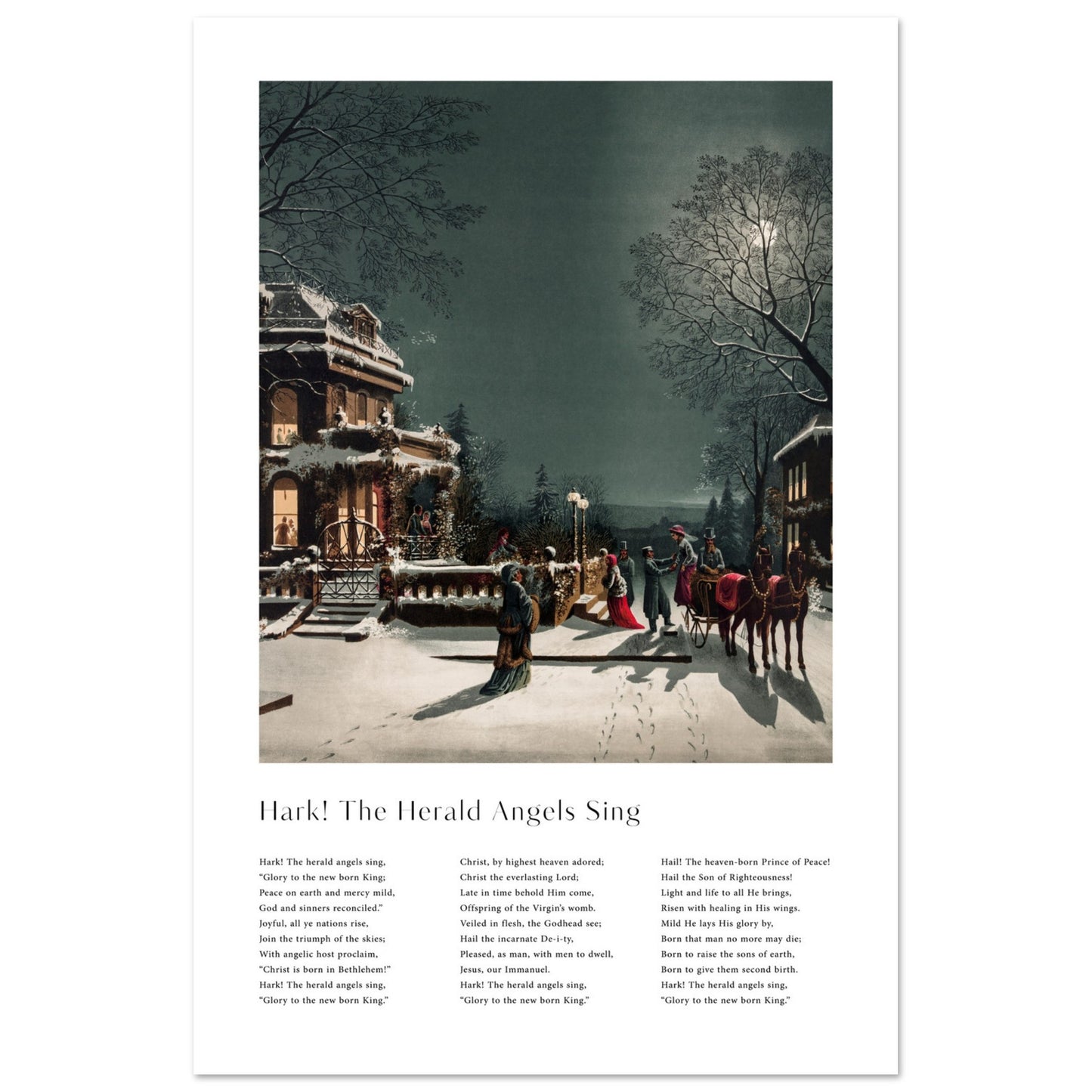 Hark! The Herald Angels Sing

Hark! The herald angels sing,
“Glory to the new born King;
Peace on earth and mercy mild,
God and sinners reconciled.”
Joyful, all ye nations rise,
Join the triumph of the skies;
With angelic host proclaim,
“Christ is born in Bethlehem!”
Hark! The herald angels sing,
“Glory to the new born King.”

Christ, by highest heaven adored;
Christ the everlasting Lord;
Late in time behold Him come,
Offspring of the Virgin’s womb.
Veiled in flesh, the Godhead see;
Hail the incarnate De-i-ty,
Pleased, as man, with men to dwell,
Jesus, our Immanuel.
Hark! The herald angels sing,
“Glory to the new born King.”

Hail! The heaven-born Prince of Peace!
Hail the Son of Righteousness!
Light and life to all He brings,
Risen with healing in His wings.
Mild He lays His glory by,
Born that man no more may die;
Born to raise the sons of earth,
Born to give them second birth.
Hark! The herald angels sing,
“Glory to the new born King.”